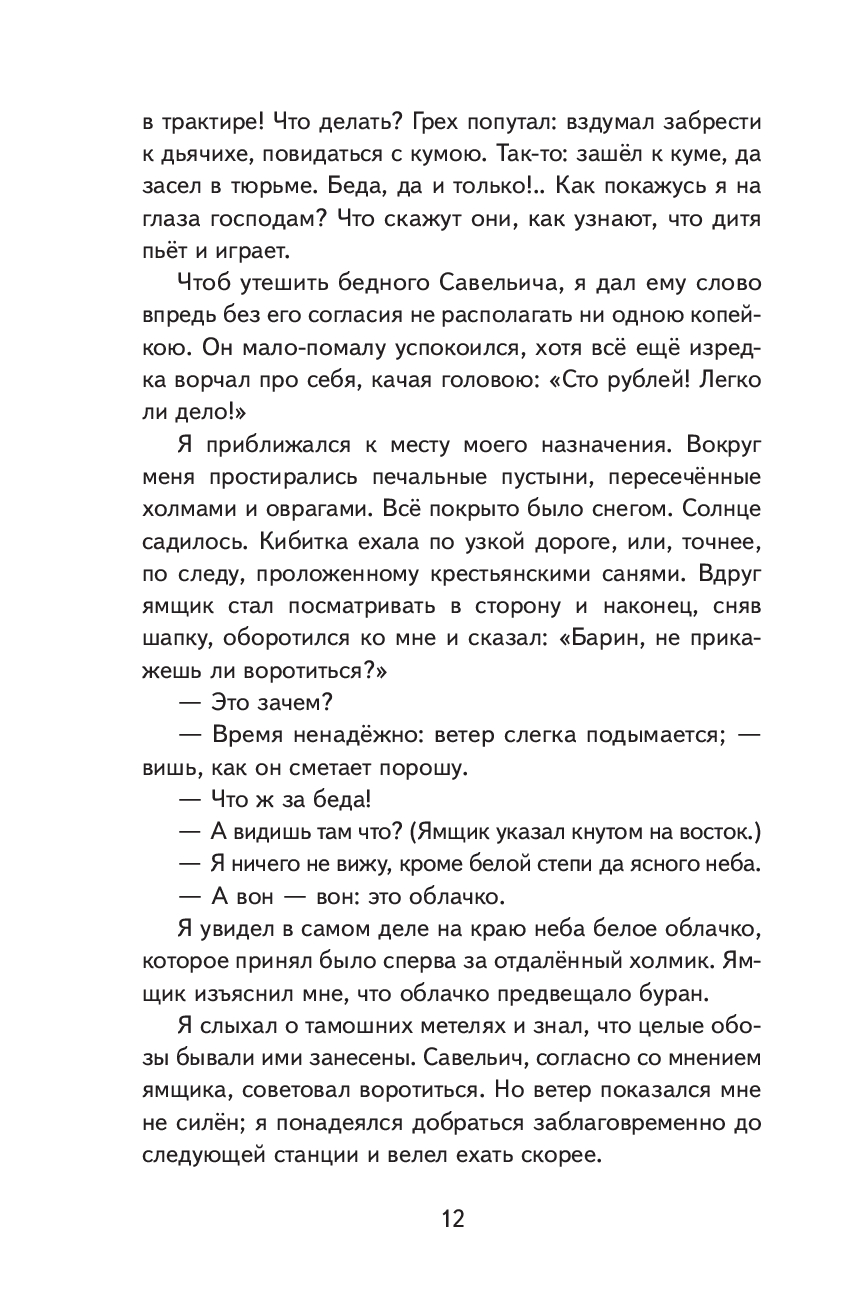 в трактире! Что делать? Грех попутал: вздумал забрести к дьячихе, повидаться с кумою. Так-то: зашёл к куме, да засел в тюрьме. Беда, да и только!.. Как покажусь я на глаза господам? Что скажут они, как узнают, что дитя пьёт и играет.

Чтоб утешить бедного Савельича, я дал ему слово впредь без его согласия не располагать ни одною копейкою. Он мало-помалу успокоился, хотя всё ещё изредка ворчал про себя, качая головою: «Сто рублей! Легко ли дело!»

Я приближался к месту моего назначения. Вокруг меня простирались печальные пустыни, пересечённые холмами и оврагами. Всё покрыто было снегом. Солнце садилось. Кибитка ехала по узкой дороге, или, точнее, по следу, проложенному крестьянскими санями. Вдруг ямщик стал посматривать в сторону и наконец, сняв шапку, оборотился ко мне и сказал: «Барин, не прикажешь ли воротиться?»

— Это зачем?

— Время ненадёжно: ветер слегка подымается; — вишь, как он сметает порошу.

— Что ж за беда!

— А видишь там что? (Ямщик указал кнутом на восток.)

— Я ничего не вижу, кроме белой степи да ясного неба.

— А вон — вон: это облачко.

Я увидел в самом деле на краю неба белое облачко, которое принял было сперва за отдалённый холмик. Ямщик изъяснил мне, что облачко предвещало буран.

Я слыхал о тамошних метелях и знал, что целые обозы бывали ими занесены. Савельич, согласно со мнением ямщика, советовал воротиться. Но ветер показался мне не силён; я понадеялся добраться заблаговременно до следующей станции и велел ехать скорее.

12